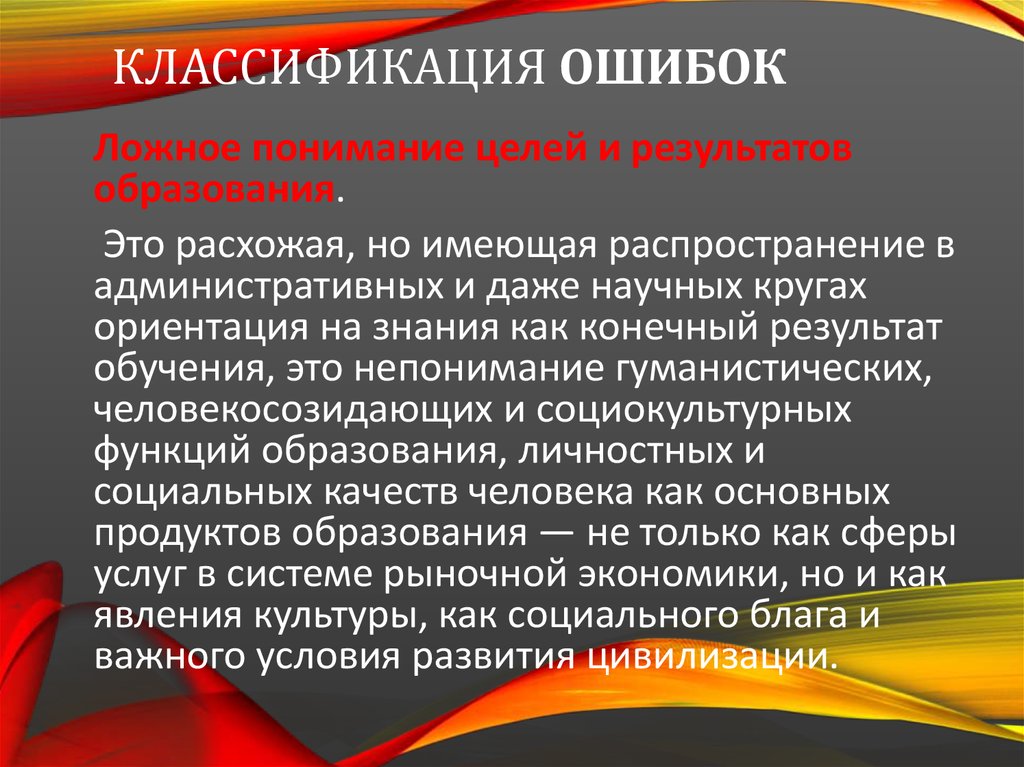 КЛАССИФИКАЦИЯ ОШИБОК

Ложное понимание целей и результатов образования.

Это расхожая, но имеющая распространение в административных и даже научных кругах ориентация на знания как конечный результат обучения, это непонимание гуманистических, человекосозидающих и социокультурных функций образования, личностных и социальных качеств человека как основных продуктов образования — не только как сферы услуг в системе рыночной экономики, но и как явления культуры, как социального блага и важного условия развития цивилизации.